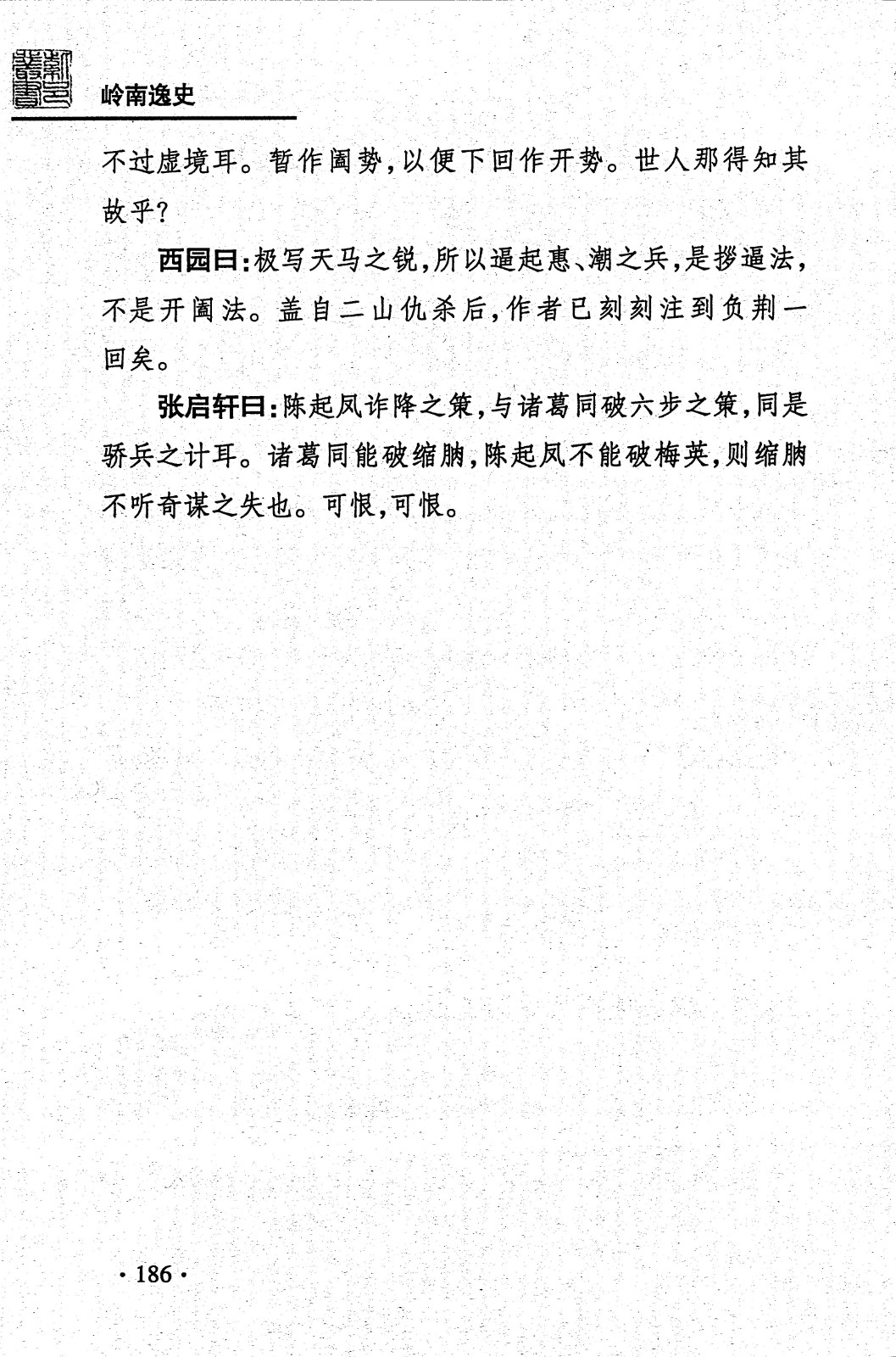 岭南逸史

不过虚境耳。暂作阖势，以便下回作开势。世人那得知其故乎？

西园曰：极写天马之锐，所以逼起惠、潮之兵，是拶逼法，不是开阖法。盖自二山仇杀后，作者已刻刻注到负荆一回矣。

张启轩曰：陈起凤诈降之策，与诸葛同破六步之策，同是骄兵之计耳。诸葛同能破缩朒，陈起凤不能破梅英，则缩朒不听奇谋之失也。可恨，可恨。

· 186 ·